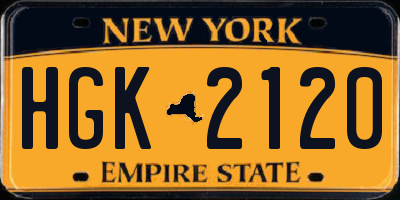 NEW YORK

HGK 2120

EMPIRE STATE